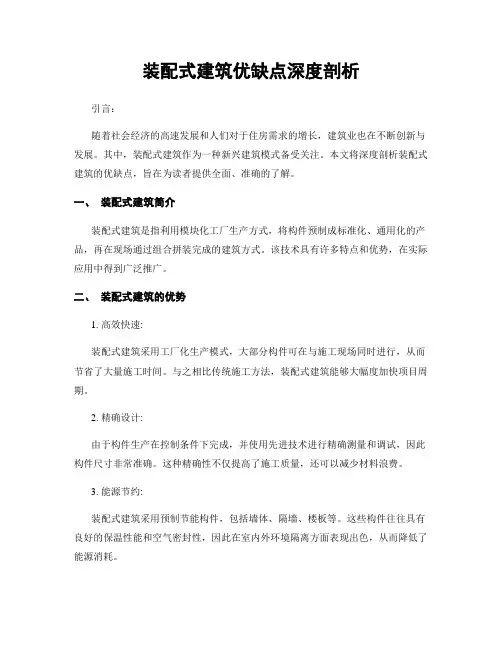 装配式建筑优缺点深度剖析

引言:

随着社会经济的高速发展和人们对于住房需求的增长，建筑业也在不断创新与发展。其中，装配式建筑作为一种新兴建筑模式备受关注。本文将深度剖析装配式建筑的优缺点，旨在为读者提供全面、准确的了解。

一、 装配式建筑简介

装配式建筑是指利用模块化工厂生产方式，将构件预制成标准化、通用化的产品，再在现场通过组合拼装完成的建筑方式。该技术具有许多特点和优势，在实际应用中得到广泛推广。

二、 装配式建筑的优势

1. 高效快速:

装配式建筑采用工厂化生产模式，大部分构件可在与施工现场同时进行，从而节省了大量施工时间。与之相比传统施工方法，装配式建筑能够大幅度加快项目周期。

2. 精确设计:

由于构件生产在控制条件下完成，并使用先进技术进行精确测量和调试，因此构件尺寸非常准确。这种精确性不仅提高了施工质量，还可以减少材料浪费。

3. 能源节约:

装配式建筑采用预制节能构件，包括墙体、隔墙、楼板等。这些构件往往具有良好的保温性能和空气密封性，因此在室内外环境隔离方面表现出色，从而降低了能源消耗。